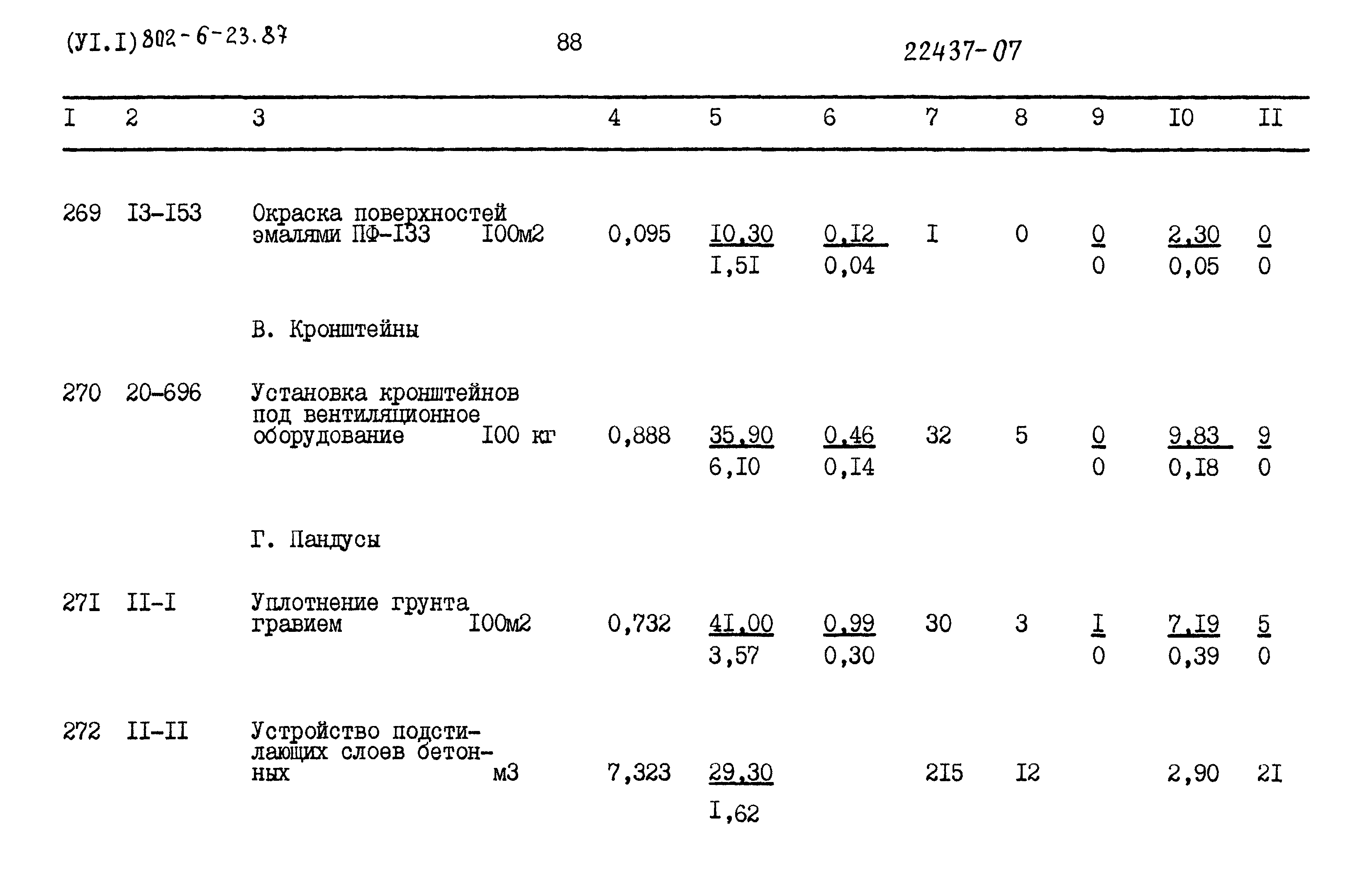 (УI.I) 802-6-23.87 88 22437-07

| I | 2 | 3 | 4 | 5 | 6 | 7 | 8 | 9 | I0 | II |
|---|---|---|---|---|---|---|---|---|---|---|
| 269 | I3-I53 | Окраска поверхностей эмалями ПФ-I33 I00м2 | 0,095 | $\frac{I0,30}{I,5I}$ | $\frac{0,I2}{0,04}$ | I | 0 | $\frac{0}{0}$ | $\frac{2,30}{0,05}$ | $\frac{0}{0}$ |
| | | В. Кронштейны | | | | | | | | |
| 270 | 20-696 | Установка кронштейнов под вентиляционное оборудование I00 кг | 0,888 | $\frac{35,90}{6,I0}$ | $\frac{0,46}{0,I4}$ | 32 | 5 | $\frac{0}{0}$ | $\frac{9,83}{0,I8}$ | $\frac{9}{0}$ |
| | | Г. Пандусы | | | | | | | | |
| 27I | II-I | Уплотнение грунта гравием I00м2 | 0,732 | $\frac{4I,00}{3,57}$ | $\frac{0,99}{0,30}$ | 30 | 3 | $\frac{I}{0}$ | $\frac{7,I9}{0,39}$ | $\frac{5}{0}$ |
| 272 | II-II | Устройство подстилающих слоев бетонных м3 | 7,323 | $\frac{29,30}{I,62}$ | | 2I5 | I2 | | 2,90 | 2I |